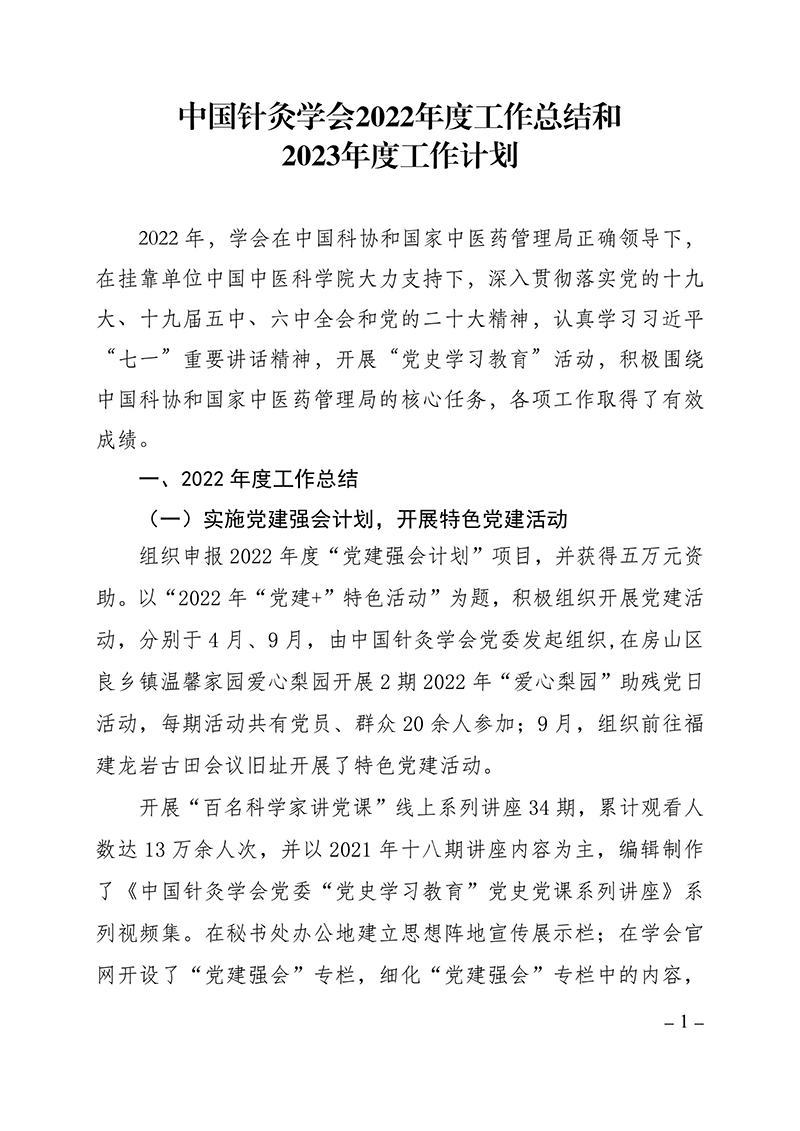 中国针灸学会2022年度工作总结和
2023年度工作计划

2022年，学会在中国科协和国家中医药管理局正确领导下，在挂靠单位中国中医科学院大力支持下，深入贯彻落实党的十九大、十九届五中、六中全会和党的二十大精神，认真学习习近平“七一”重要讲话精神，开展“党史学习教育”活动，积极围绕中国科协和国家中医药管理局的核心任务，各项工作取得了有效成绩。

一、2022年度工作总结

（一）实施党建强会计划，开展特色党建活动

组织申报2022年度“党建强会计划”项目，并获得五万元资助。以“2022年“党建+”特色活动”为题，积极组织开展党建活动，分别于4月、9月，由中国针灸学会党委发起组织，在房山区良乡镇温馨家园爱心梨园开展2期2022年“爱心梨园”助残党日活动，每期活动共有党员、群众20余人参加；9月，组织前往福建龙岩古田会议旧址开展了特色党建活动。

开展“百名科学家讲党课”线上系列讲座34期，累计观看人数达13万余人次，并以2021年十八期讲座内容为主，编辑制作了《中国针灸学会党委“党史学习教育”党史党课系列讲座》系列视频集。在秘书处办公地建立思想阵地宣传展示栏；在学会官网开设了“党建强会”专栏，细化“党建强会”专栏中的内容，

– 1 –